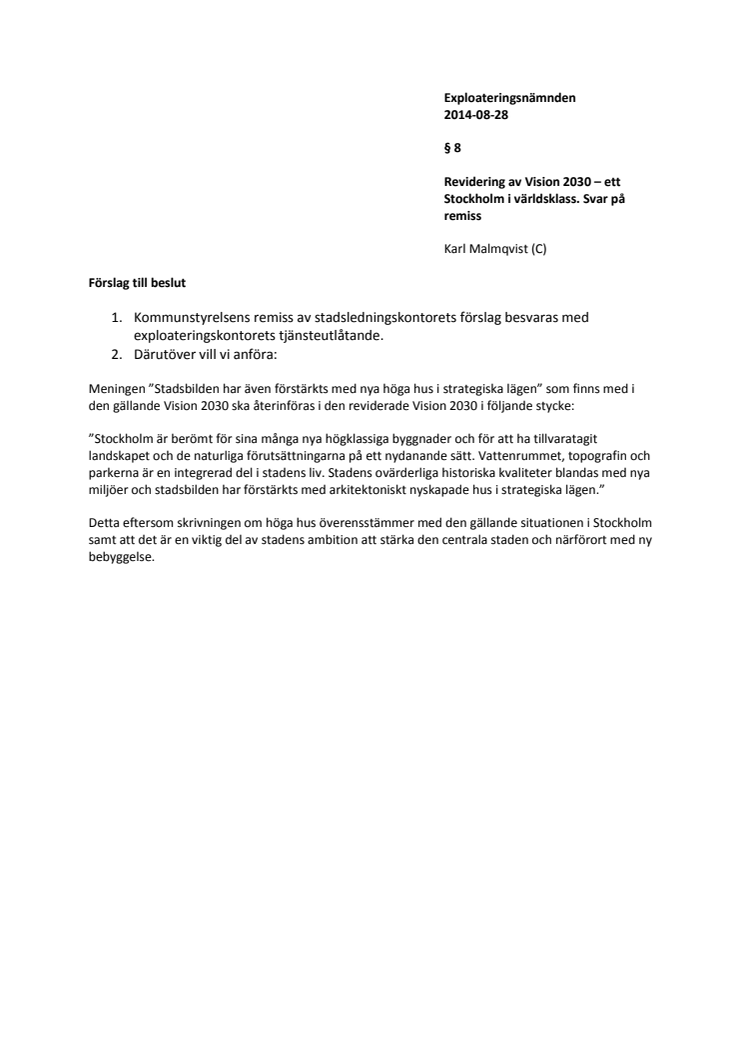 Exploateringsnämnden
2014-08-28

§ 8

Revidering av Vision 2030 – ett Stockholm i världsklass. Svar på remiss

Karl Malmqvist (C)

Förslag till beslut

1. Kommunstyrelsens remiss av stadsledningskontorets förslag besvaras med exploateringskontorets tjänsteutlåtande.
2. Därutöver vill vi anföra:

Meningen ”Stadsbilden har även förstärkts med nya höga hus i strategiska lägen” som finns med i den gällande Vision 2030 ska återinföras i den reviderade Vision 2030 i följande stycke:

”Stockholm är berömt för sina många nya högklassiga byggnader och för att ha tillvaratagit landskapet och de naturliga förutsättningarna på ett nydanande sätt. Vattenrummet, topografin och parkerna är en integrerad del i stadens liv. Stadens ovärderliga historiska kvaliteter blandas med nya miljöer och stadsbilden har förstärkts med arkitektoniskt nyskapade hus i strategiska lägen.”

Detta eftersom skrivningen om höga hus överensstämmer med den gällande situationen i Stockholm samt att det är en viktig del av stadens ambition att stärka den centrala staden och närförort med ny bebyggelse.